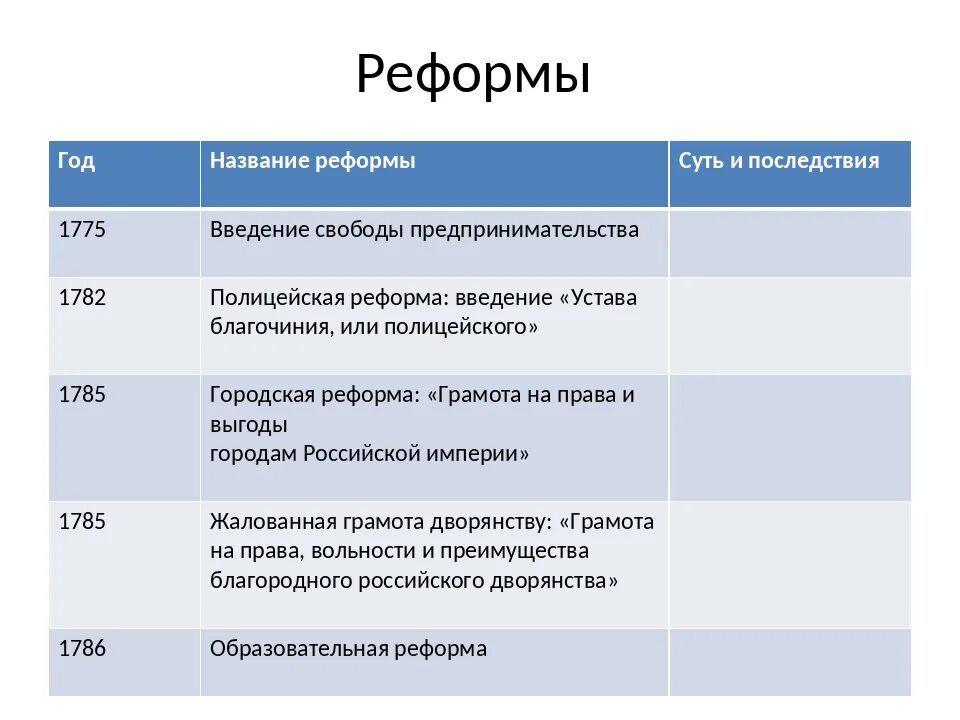 Реформы

| Год | Название реформы | Суть и последствия |
|---|---|---|
| 1775 | Введение свободы предпринимательства | |
| 1782 | Полицейская реформа: введение «Устава благочиния, или полицейского» | |
| 1785 | Городская реформа: «Грамота на права и выгоды городам Российской империи» | |
| 1785 | Жалованная грамота дворянству: «Грамота на права, вольности и преимущества благородного российского дворянства» | |
| 1786 | Образовательная реформа | |